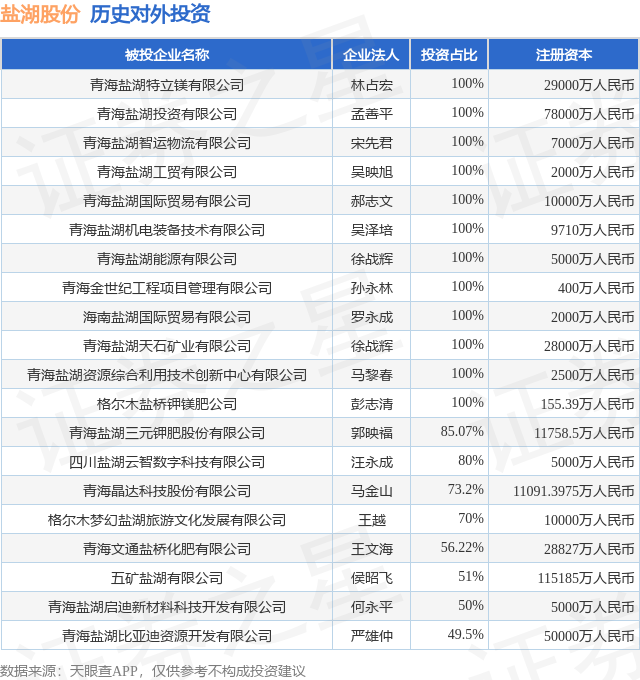 盐湖股份 历史对外投资

| 被投企业名称 | 企业法人 | 投资占比 | 注册资本 |
|---|---|---|---|
| 青海盐湖特立镁有限公司 | 林占宏 | 100% | 29000万人民币 |
| 青海盐湖投资有限公司 | 孟善平 | 100% | 78000万人民币 |
| 青海盐湖智运物流有限公司 | 宋先君 | 100% | 7000万人民币 |
| 青海盐湖工贸有限公司 | 吴映旭 | 100% | 2000万人民币 |
| 青海盐湖国际贸易有限公司 | 郝志文 | 100% | 10000万人民币 |
| 青海盐湖机电装备技术有限公司 | 吴泽培 | 100% | 9710万人民币 |
| 青海盐湖能源有限公司 | 徐战辉 | 100% | 5000万人民币 |
| 青海金世纪工程项目管理有限公司 | 孙永林 | 100% | 400万人民币 |
| 海南盐湖国际贸易有限公司 | 罗永成 | 100% | 2000万人民币 |
| 青海盐湖天石矿业有限公司 | 徐战辉 | 100% | 28000万人民币 |
| 青海盐湖资源综合利用技术创新中心有限公司 | 马黎春 | 100% | 2500万人民币 |
| 格尔木盐桥钾镁肥公司 | 彭志清 | 100% | 155.39万人民币 |
| 青海盐湖三元钾肥股份有限公司 | 郭映福 | 85.07% | 11758.5万人民币 |
| 四川盐湖云智数字科技有限公司 | 汪永成 | 80% | 5000万人民币 |
| 青海晶达科技股份有限公司 | 马金山 | 73.2% | 11091.3975万人民币 |
| 格尔木梦幻盐湖旅游文化发展有限公司 | 王越 | 70% | 10000万人民币 |
| 青海文通盐桥化肥有限公司 | 王文海 | 56.22% | 28827万人民币 |
| 五矿盐湖有限公司 | 侯昭飞 | 51% | 115185万人民币 |
| 青海盐湖启迪新材料科技开发有限公司 | 何永平 | 50% | 5000万人民币 |
| 青海盐湖比亚迪资源开发有限公司 | 严雄仲 | 49.5% | 50000万人民币 |

数据来源：天眼查APP，仅供参考不构成投资建议

证券之星